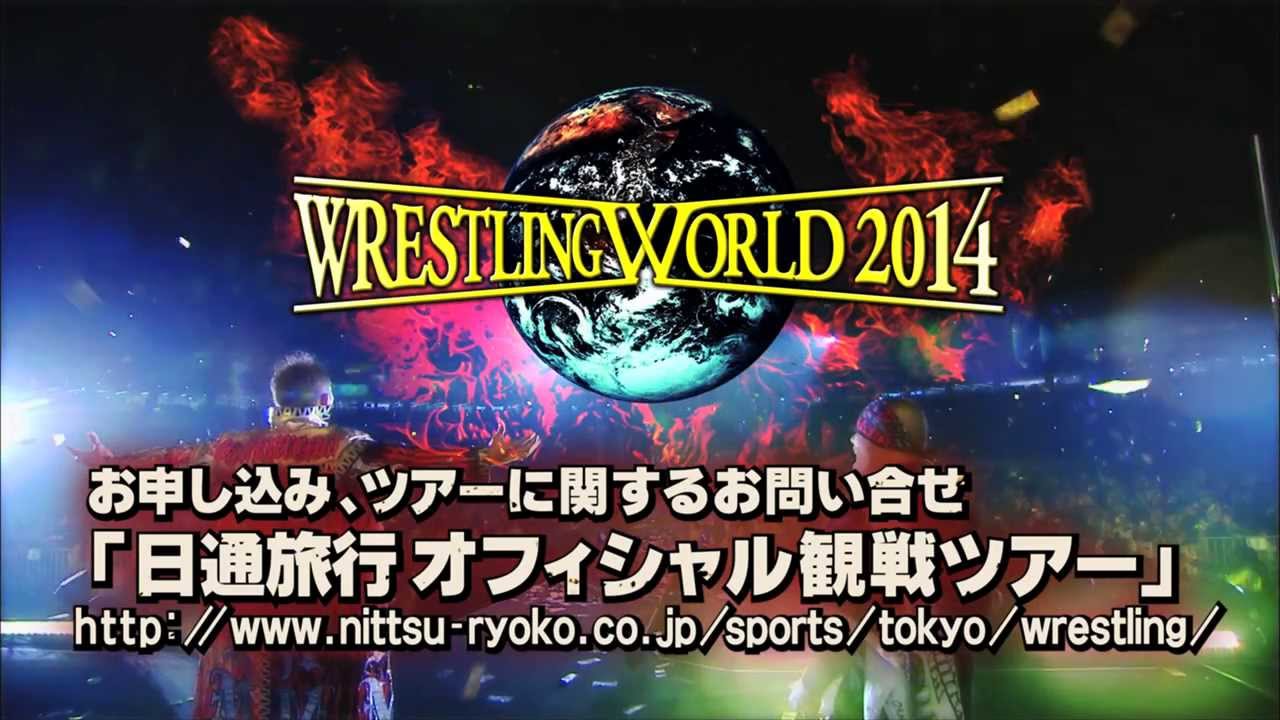 WRESTLING WORLD 2014

お申し込み、ツアーに関するお問い合せ
「日通旅行 オフィシャル観戦ツアー」
http://www.nittsu-ryoko.co.jp/sports/tokyo/wrestling/